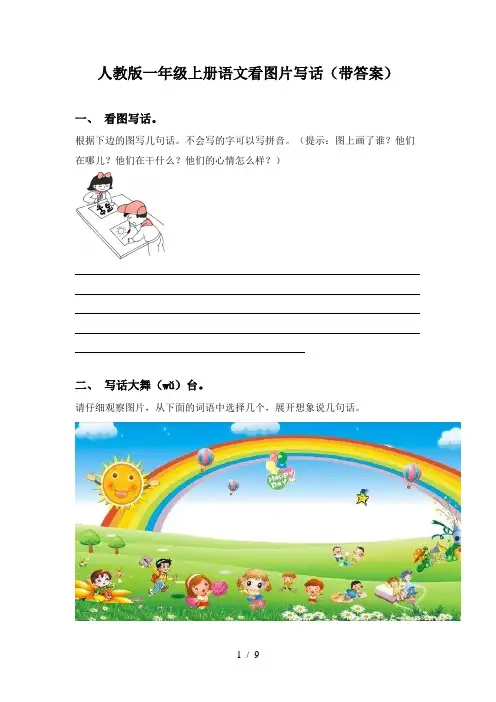 人教版一年级上册语文看图片写话（带答案）

一、 看图写话。

根据下边的图写几句话。不会写的字可以写拼音。（提示：图上画了谁？他们在哪儿？他们在干什么？他们的心情怎么样？）

二、 写话大舞（wǔ）台。

请仔细观察图片，从下面的词语中选择几个，展开想象说几句话。

Happy Day

1 / 9